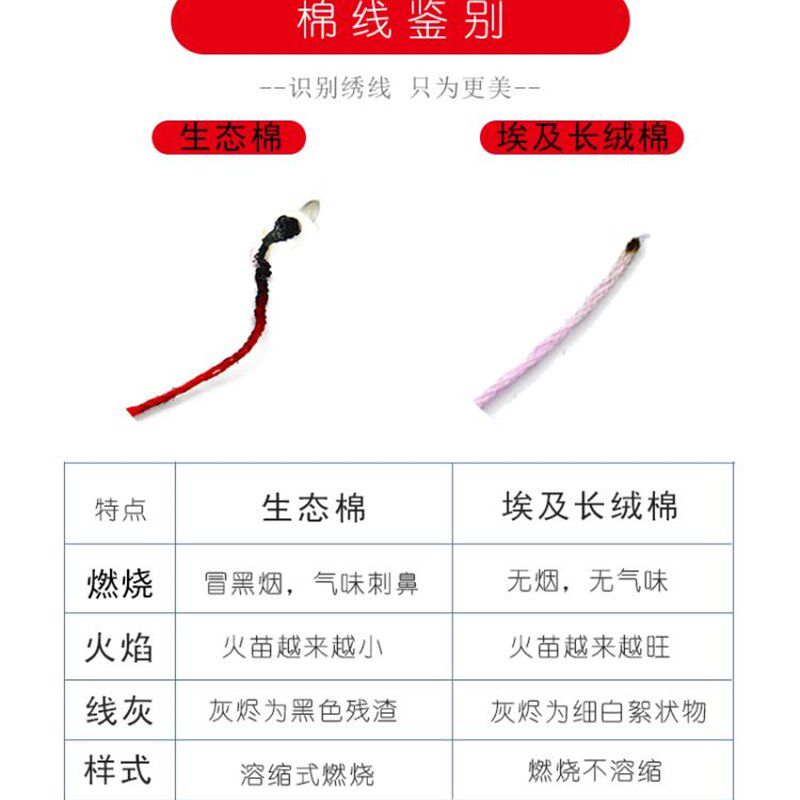 棉线鉴别

--识别绣线 只为更美--

生态棉

埃及长绒棉

| 特点 | 生态棉 | 埃及长绒棉 |
|---|---|---|
| 燃烧 | 冒黑烟，气味刺鼻 | 无烟，无气味 |
| 火焰 | 火苗越来越小 | 火苗越来越旺 |
| 线灰 | 灰烬为黑色残渣 | 灰烬为细白絮状物 |
| 样式 | 溶缩式燃烧 | 燃烧不溶缩 |